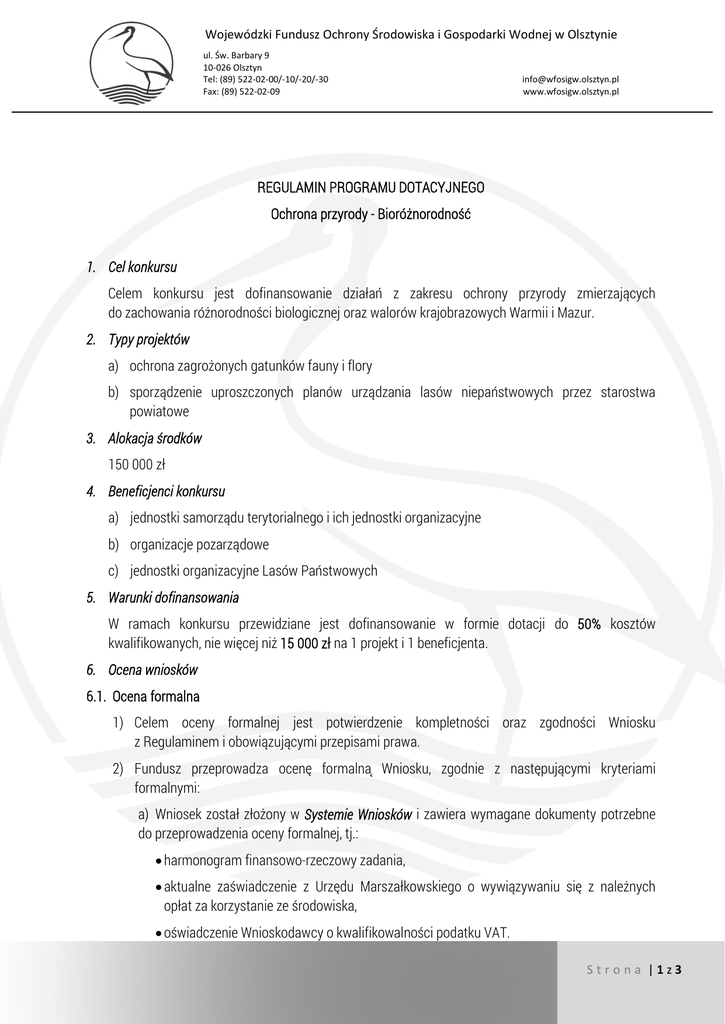 Wojewódzki Fundusz Ochrony Środowiska i Gospodarki Wodnej w Olsztynie

ul. Św. Barbary 9
10-026 Olsztyn
Tel: (89) 522-02-00/-10/-20/-30
Fax: (89) 522-02-09

info@wfosigw.olsztyn.pl
www.wfosigw.olsztyn.pl

REGULAMIN PROGRAMU DOTACYJNEGO
Ochrona przyrody - Bioróżnorodność

1. Cel konkursu

Celem konkursu jest dofinansowanie działań z zakresu ochrony przyrody zmierzających do zachowania różnorodności biologicznej oraz walorów krajobrazowych Warmii i Mazur.

2. Typy projektów

a) ochrona zagrożonych gatunków fauny i flory

b) sporządzenie uproszczonych planów urządzania lasów niepaństwowych przez starostwa powiatowe

3. Alokacja środków

150 000 zł

4. Beneficjenci konkursu

a) jednostki samorządu terytorialnego i ich jednostki organizacyjne

b) organizacje pozarządowe

c) jednostki organizacyjne Lasów Państwowych

5. Warunki dofinansowania

W ramach konkursu przewidziane jest dofinansowanie w formie dotacji do 50% kosztów kwalifikowanych, nie więcej niż 15 000 zł na 1 projekt i 1 beneficjenta.

6. Ocena wniosków

6.1. Ocena formalna

1) Celem oceny formalnej jest potwierdzenie kompletności oraz zgodności Wniosku z Regulaminem i obowiązującymi przepisami prawa.

2) Fundusz przeprowadza ocenę formalną Wniosku, zgodnie z następującymi kryteriami formalnymi:

a) Wniosek został złożony w Systemie Wniosków i zawiera wymagane dokumenty potrzebne do przeprowadzenia oceny formalnej, tj.:

• harmonogram finansowo-rzeczowy zadania,

• aktualne zaświadczenie z Urzędu Marszałkowskiego o wywiązywaniu się z należnych opłat za korzystanie ze środowiska,

• oświadczenie Wnioskodawcy o kwalifikowalności podatku VAT.

Strona | 1 z 3